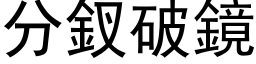 分釵破鏡